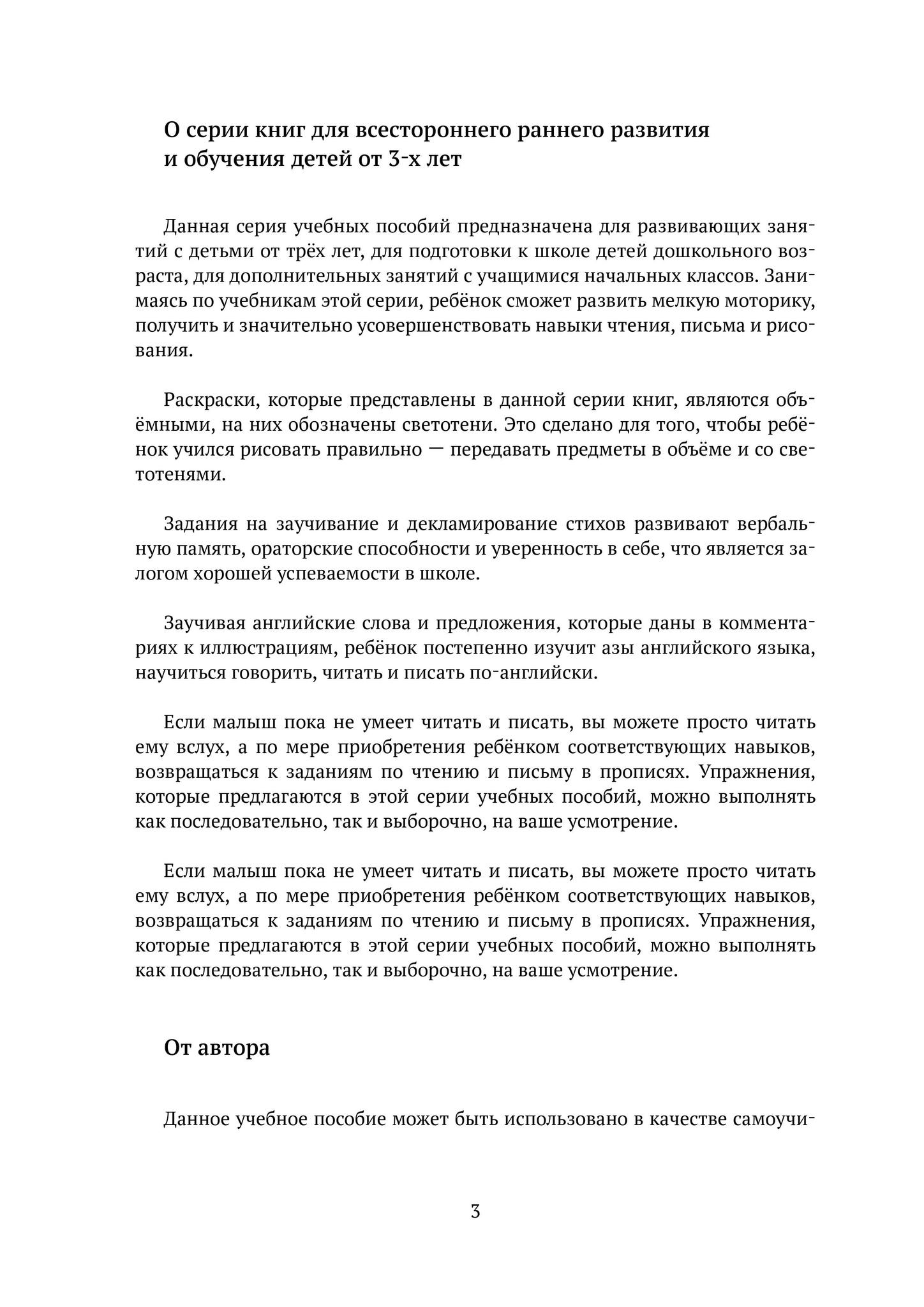 О серии книг для всестороннего раннего развития и обучения детей от 3-х лет

Данная серия учебных пособий предназначена для развивающих занятий с детьми от трёх лет, для подготовки к школе детей дошкольного возраста, для дополнительных занятий с учащимися начальных классов. Занимаясь по учебникам этой серии, ребёнок сможет развить мелкую моторику, получить и значительно усовершенствовать навыки чтения, письма и рисования.

Раскраски, которые представлены в данной серии книг, являются объёмными, на них обозначены светотени. Это сделано для того, чтобы ребёнок учился рисовать правильно — передавать предметы в объёме и со светотенями.

Задания на заучивание и декламирование стихов развивают вербальную память, ораторские способности и уверенность в себе, что является залогом хорошей успеваемости в школе.

Заучивая английские слова и предложения, которые даны в комментариях к иллюстрациям, ребёнок постепенно изучит азы английского языка, научиться говорить, читать и писать по-английски.

Если малыш пока не умеет читать и писать, вы можете просто читать ему вслух, а по мере приобретения ребёнком соответствующих навыков, возвращаться к заданиям по чтению и письму в прописях. Упражнения, которые предлагаются в этой серии учебных пособий, можно выполнять как последовательно, так и выборочно, на ваше усмотрение.

Если малыш пока не умеет читать и писать, вы можете просто читать ему вслух, а по мере приобретения ребёнком соответствующих навыков, возвращаться к заданиям по чтению и письму в прописях. Упражнения, которые предлагаются в этой серии учебных пособий, можно выполнять как последовательно, так и выборочно, на ваше усмотрение.

От автора

Данное учебное пособие может быть использовано в качестве самоучи-

3